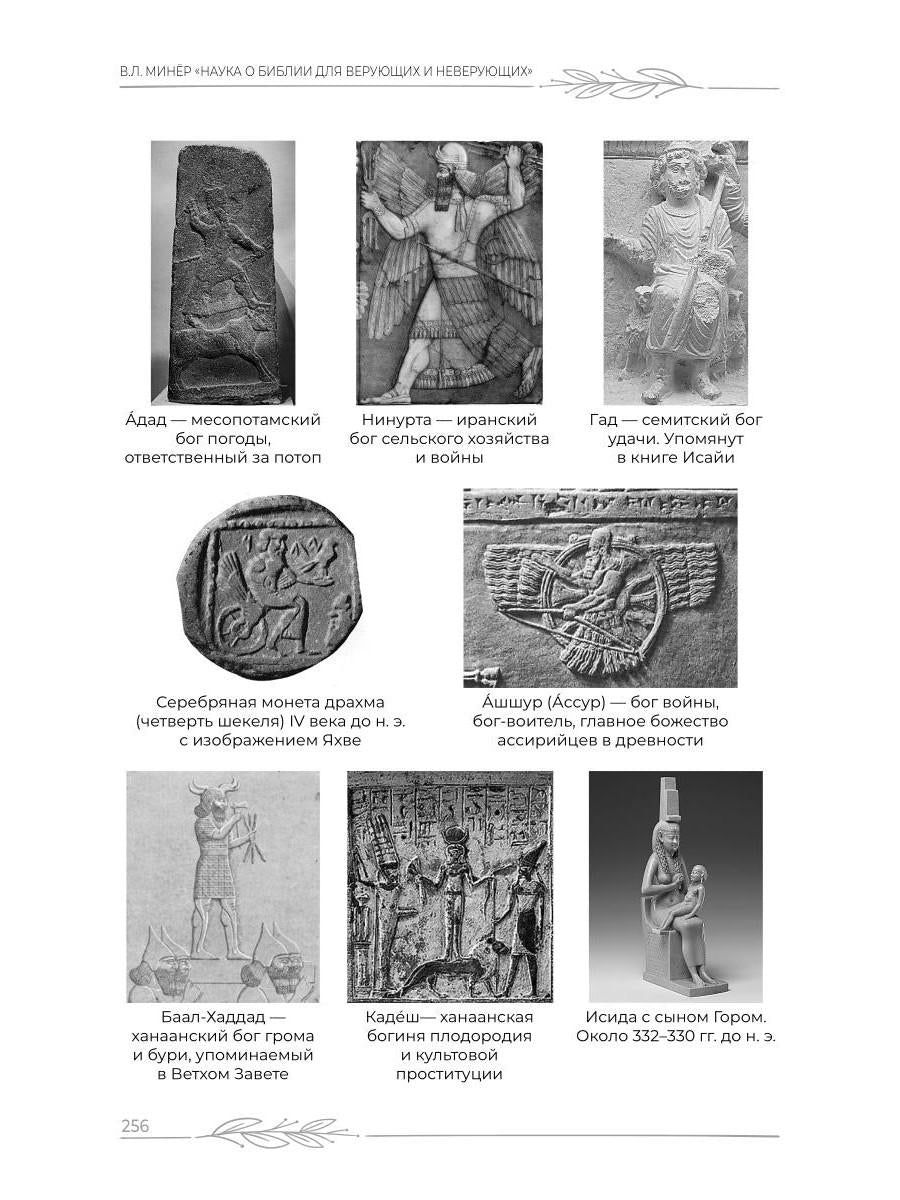 В.Л. МИНЁР «НАУКА О БИБЛИИ ДЛЯ ВЕРУЮЩИХ И НЕВЕРУЮЩИХ»

А́дад — месопотамский бог погоды, ответственный за потоп

Нинурта — иранский бог сельского хозяйства и войны

Гад — семитский бог удачи. Упомянут в книге Исайи

Серебряная монета драхма (четверть шекеля) IV века до н. э. с изображением Яхве

А́шшур (А́ссур) — бог войны, бог-воитель, главное божество ассирийцев в древности

Баал-Хаддад — ханаанский бог грома и бури, упоминаемый в Ветхом Завете

Каде́ш— ханаанская богиня плодородия и культовой проституции

Исида с сыном Гором. Около 332–330 гг. до н. э.

256